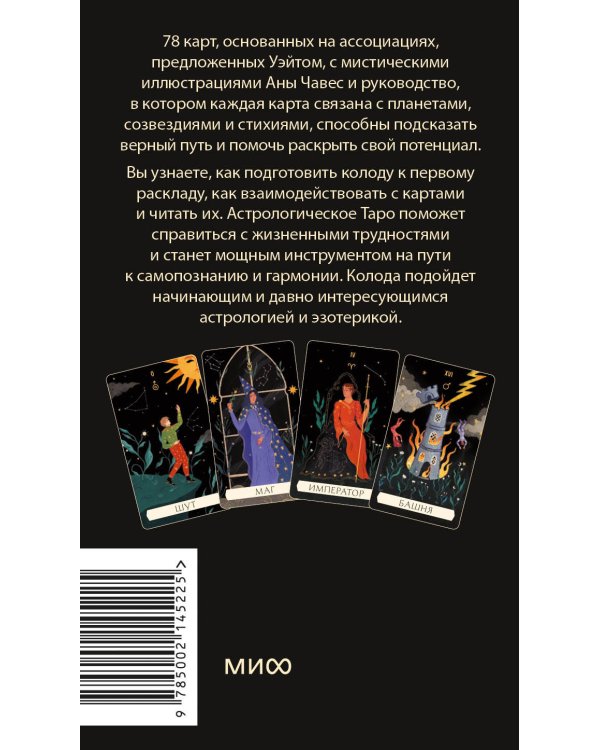 78 карт, основанных на ассоциациях, предложенных Уэйтом, с мистическими иллюстрациями Аны Чавес и руководство, в котором каждая карта связана с планетами, созвездиями и стихиями, способны подсказать верный путь и помочь раскрыть свой потенциал.

Вы узнаете, как подготовить колоду к первому раскладу, как взаимодействовать с картами и читать их. Астрологическое Таро поможет справиться с жизненными трудностями и станет мощным инструментом на пути к самопознанию и гармонии. Колода подойдет начинающим и давно интересующимся астрологией и эзотерикой.

0
ШУТ

I
МАГ

IV
ИМПЕРАТОР

XVI
БАШНЯ

9 785002 145225 >

МИФ